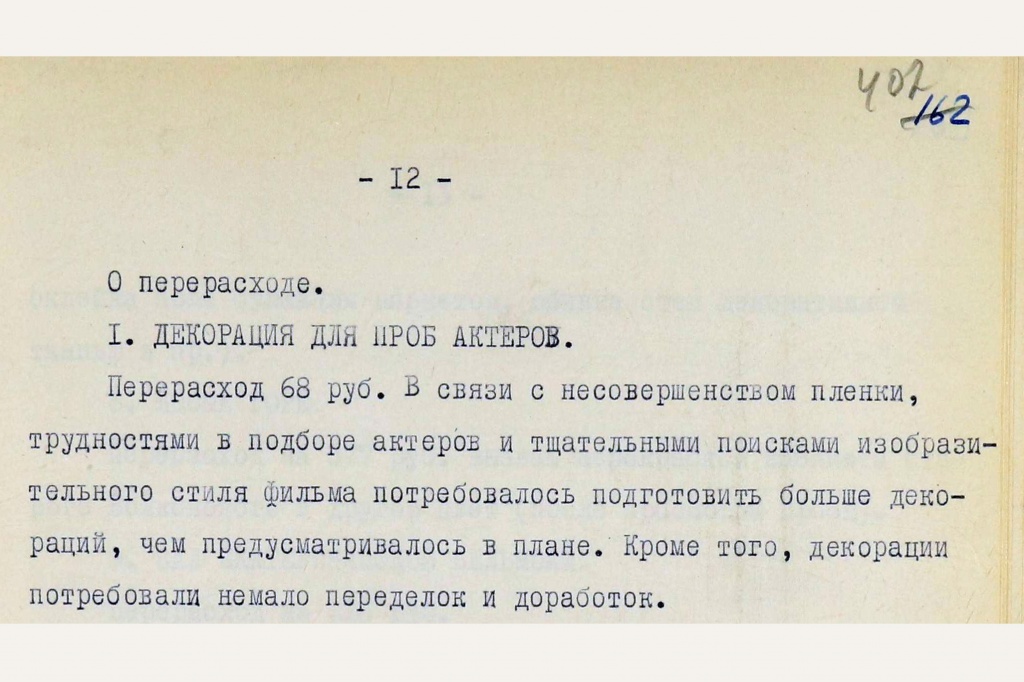 407
162

- I2 -

О перерасходе.

I. ДЕКОРАЦИЯ ДЛЯ ПРОБ АКТЕРОВ.

Перерасход 68 руб. В связи с несовершенством пленки, трудностями в подборе актеров и тщательными поисками изобразительного стиля фильма потребовалось подготовить больше декораций, чем предусматривалось в плане. Кроме того, декорации потребовали немало переделок и доработок.